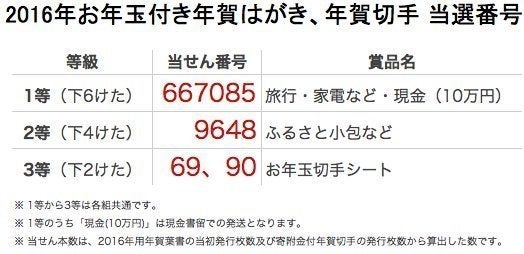 2016年お年玉付き年賀はがき、年賀切手 当選番号

| 等級 | 当せん番号 | 賞品名 |
|---|---|---|
| 1等（下6けた） | 667085 | 旅行・家電など・現金（10万円） |
| 2等（下4けた） | 9648 | ふるさと小包など |
| 3等（下2けた） | 69、90 | お年玉切手シート |

※ 1等から3等は各組共通です。
※ 1等のうち「現金(10万円)」は現金書留での発送となります。
※ 当せん本数は、2016年用年賀葉書の当初発行枚数及び寄附金付年賀切手の発行枚数から算出した数です。